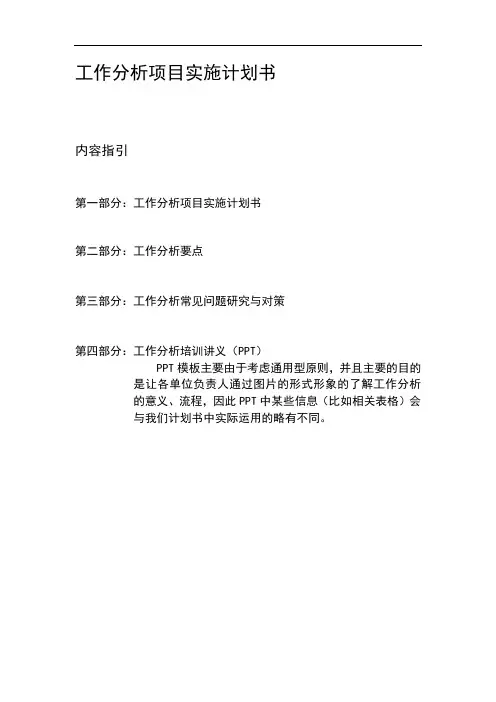 工作分析项目实施计划书

内容指引

第一部分：工作分析项目实施计划书

第二部分：工作分析要点

第三部分：工作分析常见问题研究与对策

第四部分：工作分析培训讲义（PPT）

PPT 模板主要由于考虑通用型原则，并且主要的目的是让各单位负责人通过图片的形式形象的了解工作分析的意义、流程，因此 PPT 中某些信息（比如相关表格）会与我们计划书中实际运用的略有不同。